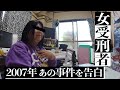 女受刑者

2007年 あの事件を告白